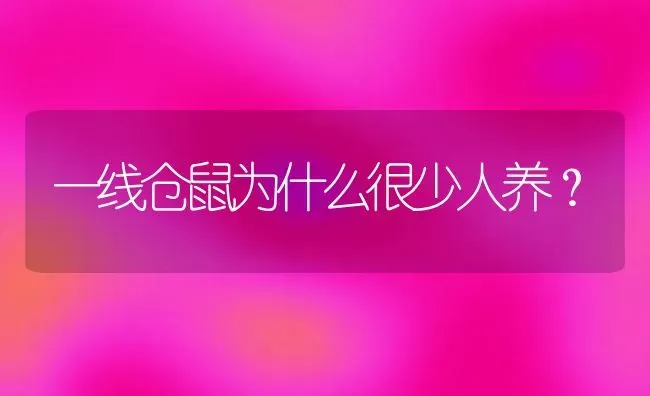 一线仓鼠为什么很少人养？